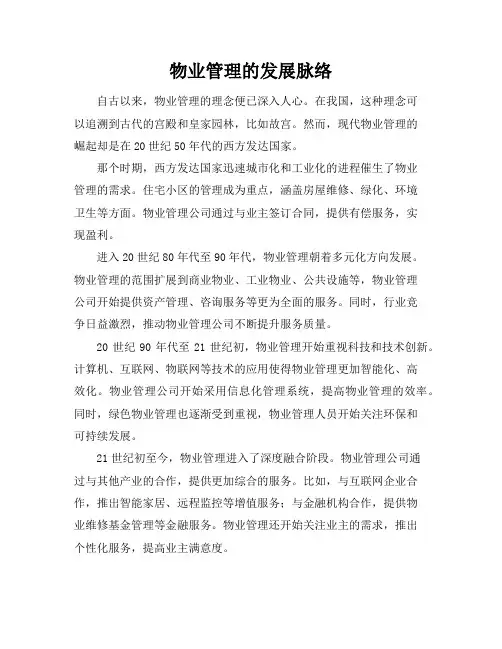 物业管理的发展脉络

自古以来，物业管理的理念便已深入人心。在我国，这种理念可以追溯到古代的宫殿和皇家园林，比如故宫。然而，现代物业管理的崛起却是在20世纪50年代的西方发达国家。

那个时期，西方发达国家迅速城市化和工业化的进程催生了物业管理的需求。住宅小区的管理成为重点，涵盖房屋维修、绿化、环境卫生等方面。物业管理公司通过与业主签订合同，提供有偿服务，实现盈利。

进入20世纪80年代至90年代，物业管理朝着多元化方向发展。物业管理的范围扩展到商业物业、工业物业、公共设施等，物业管理公司开始提供资产管理、咨询服务等更为全面的服务。同时，行业竞争日益激烈，推动物业管理公司不断提升服务质量。

20世纪90年代至21世纪初，物业管理开始重视科技和技术创新。计算机、互联网、物联网等技术的应用使得物业管理更加智能化、高效化。物业管理公司开始采用信息化管理系统，提高物业管理的效率。同时，绿色物业管理也逐渐受到重视，物业管理人员开始关注环保和可持续发展。

21世纪初至今，物业管理进入了深度融合阶段。物业管理公司通过与其他产业的合作，提供更加综合的服务。比如，与互联网企业合作，推出智能家居、远程监控等增值服务；与金融机构合作，提供物业维修基金管理等金融服务。物业管理还开始关注业主的需求，推出个性化服务，提高业主满意度。